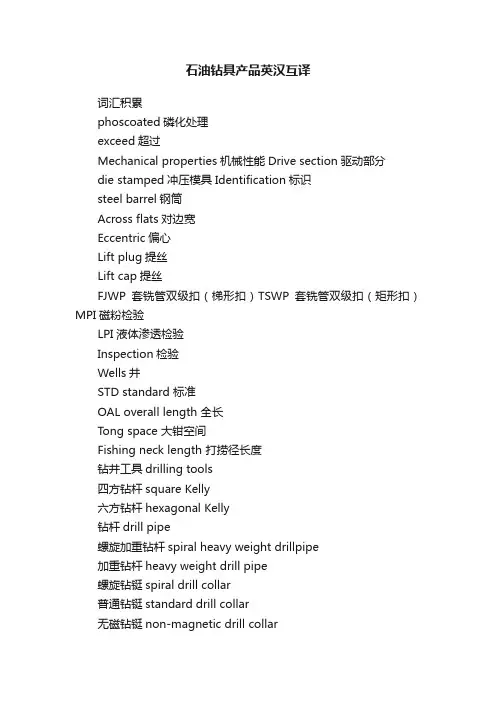 石油钻具产品英汉互译

词汇积累

phoscoated 磷化处理

exceed 超过

Mechanical properties 机械性能 Drive section 驱动部分

die stamped 冲压模具 Identification 标识

steel barrel 钢筒

Across flats 对边宽

Eccentric 偏心

Lift plug 提丝

Lift cap 提丝

FJWP 套铣管双级扣（梯形扣）TSWP 套铣管双级扣（矩形扣）MPI 磁粉检验

LPI 液体渗透检验

Inspection 检验

Wells 井

STD standard 标准

OAL overall length 全长

Tong space 大钳空间

Fishing neck length 打捞径长度

钻井工具 drilling tools

四方钻杆 square Kelly

六方钻杆 hexagonal Kelly

钻杆 drill pipe

螺旋加重钻杆 spiral heavy weight drillpipe

加重钻杆 heavy weight drill pipe

螺旋钻铤 spiral drill collar

普通钻铤 standard drill collar

无磁钻铤 non-magnetic drill collar